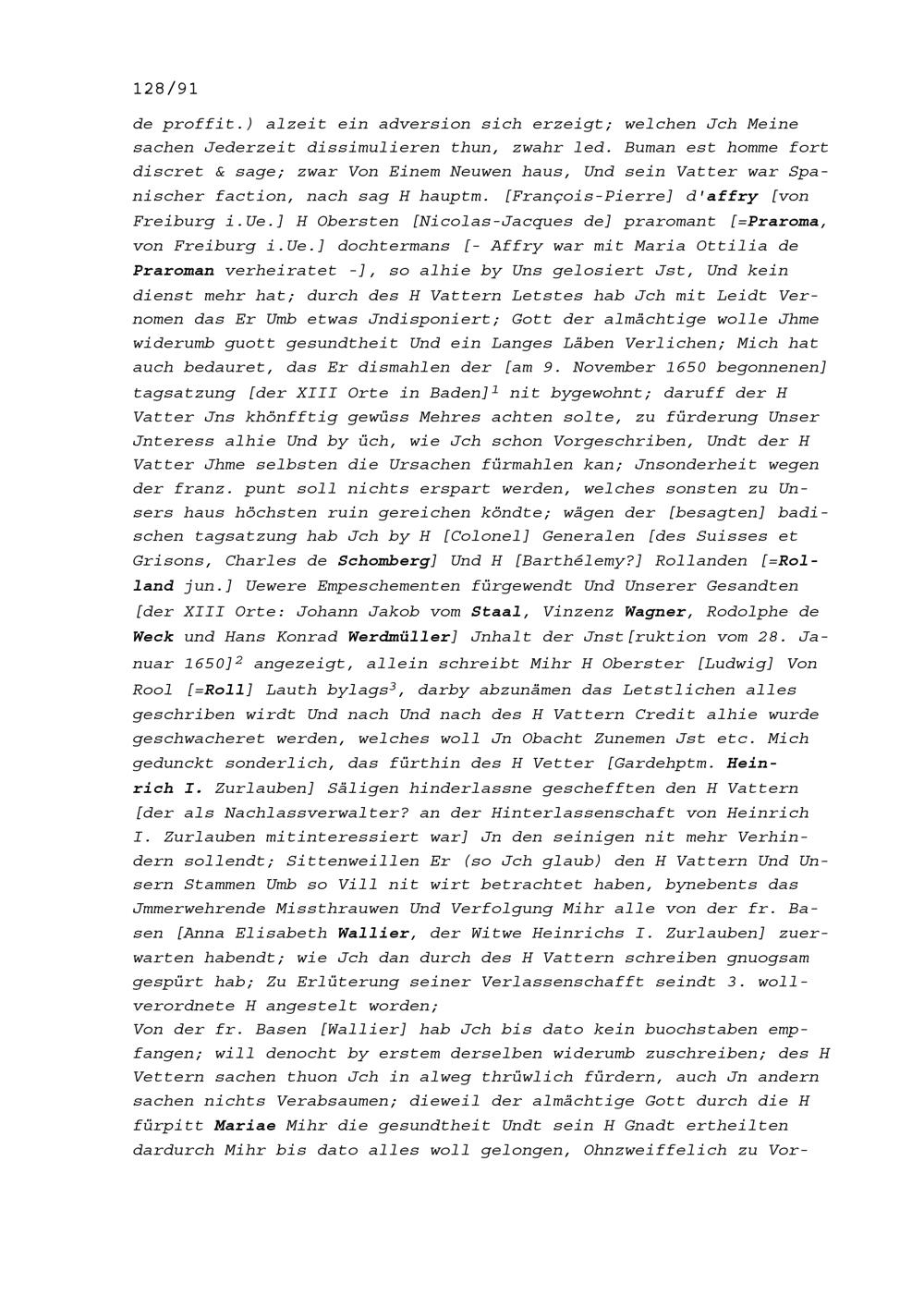 128/91

de proffit.) alzeit ein adversion sich erzeigt; welchen Jch Meine sachen Jederzeit dissimulieren thun, zwahr led. Buman est homme fort discret & sage; zwar Von Einem Neuwen haus, Und sein Vatter war Spanischer faction, nach sag H hauptm. [François-Pierre] d'affry [von Freiburg i.Ue.] H Obersten [Nicolas-Jacques de] praromant [=Praroma, von Freiburg i.Ue.] dochtermans [- Affry war mit Maria Ottilia de Praroman verheiratet -], so alhie by Uns gelosiert Jst, Und kein dienst mehr hat; durch des H Vattern Letstes hab Jch mit Leidt Vernomen das Er Umb etwas Jndisponiert; Gott der almächtige wolle Jhme widerumb guott gesundtheit Und ein Langes Läben Verlichen; Mich hat auch bedauret, das Er dismahlen der [am 9. November 1650 begonnenen] tagsatzung [der XIII Orte in Baden]$^1$ nit bygewohnt; daruff der H Vatter Jns khönfftig gewüss Mehres achten solte, zu fürderung Unser Jnteress alhie Und by üch, wie Jch schon Vorgeschriben, Undt der H Vatter Jhme selbsten die Ursachen fürmahlen kan; Jnsonderheit wegen der franz. punt soll nichts erspart werden, welches sonsten zu Unsers haus höchsten ruin gereichen köndte; wägen der [besagten] badischen tagsatzung hab Jch by H [Colonel] Generalen [des Suisses et Grisons, Charles de Schomberg] Und H [Barthélemy?] Rollanden [=Rolland jun.] Uewere Empeschementen fürgewendt Und Unserer Gesandten [der XIII Orte: Johann Jakob vom Staal, Vinzenz Wagner, Rodolphe de Weck und Hans Konrad Werdmüller] Jnhalt der Jnst[ruktion vom 28. Januar 1650]$^2$ angezeigt, allein schreibt Mihr H Oberster [Ludwig] Von Rool [=Roll] Lauth bylags$^3$, darby abzunämen das Letstlichen alles geschriben wirdt Und nach Und nach des H Vattern Credit alhie wurde geschwacheret werden, welches woll Jn Obacht Zunemen Jst etc. Mich gedunckt sonderlich, das fürthin des H Vetter [Gardehptm. Heinrich I. Zurlauben] Säligen hinderlassne geschefften den H Vattern [der als Nachlassverwalter? an der Hinterlassenschaft von Heinrich I. Zurlauben mitinteressiert war] Jn den seinigen nit mehr Verhindern sollendt; Sittenweillen Er (so Jch glaub) den H Vattern Und Unsern Stammen Umb so Vill nit wirt betrachtet haben, bynebents das Jmmerwehrende Missthrauwen Und Verfolgung Mihr alle von der fr. Basen [Anna Elisabeth Wallier, der Witwe Heinrichs I. Zurlauben] zuerwarten habendt; wie Jch dan durch des H Vattern schreiben gnuogsam gespürt hab; Zu Erlüterung seiner Verlassenschafft seindt 3. wollverordnete H angestelt worden;
Von der fr. Basen [Wallier] hab Jch bis dato kein buochstaben empfangen; will denocht by erstem derselben widerumb zuschreiben; des H Vettern sachen thuon Jch in alweg thrüwlich fürdern, auch Jn andern sachen nichts Verabsaumen; dieweil der almächtige Gott durch die H fürpitt Mariae Mihr die gesundtheit Undt sein H Gnadt ertheilten dardurch Mihr bis dato alles woll gelongen, Ohnzweiffelich zu Vor-